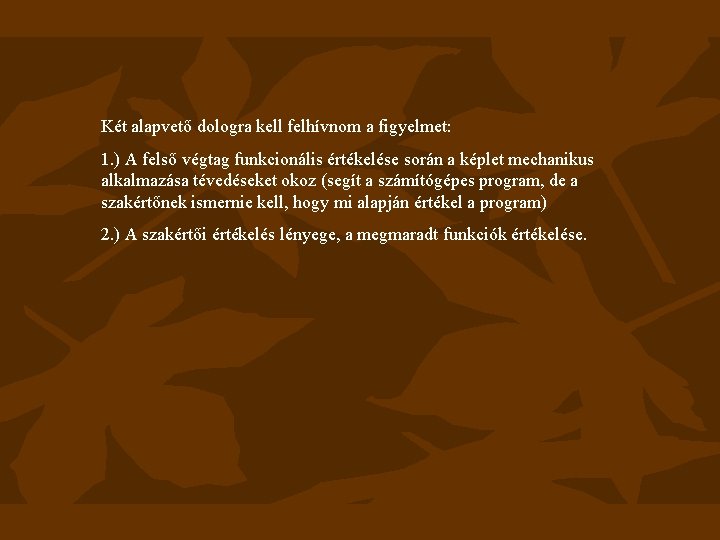 Két alapvető dologra kell felhívnom a figyelmet:

1.) A felső végtag funkcionális értékelése során a képlet mechanikus alkalmazása tévedéseket okoz (segít a számítógépes program, de a szakértőnek ismernie kell, hogy mi alapján értékel a program)

2.) A szakértői értékelés lényege, a megmaradt funkciók értékelése.